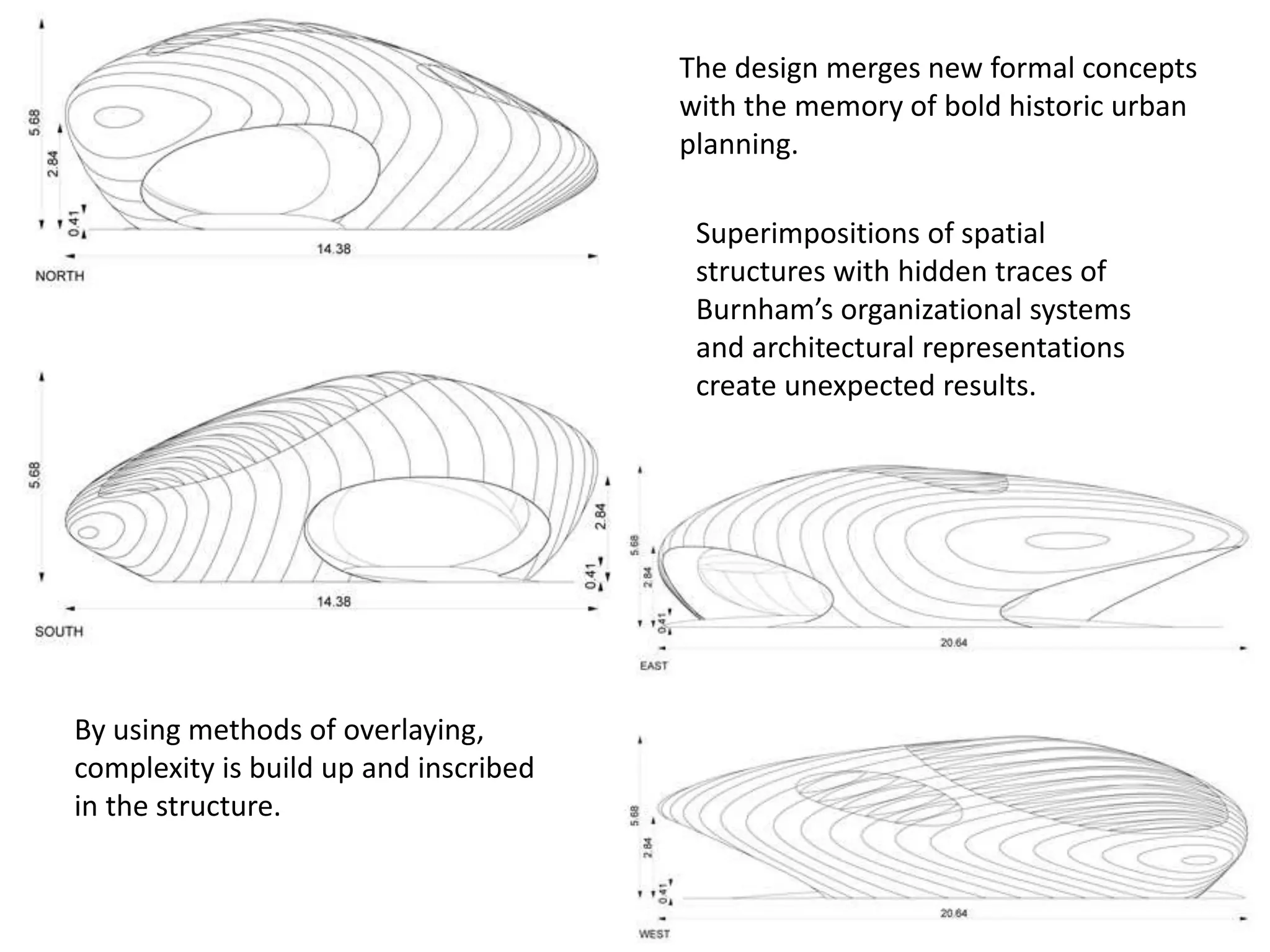 5.68
2.84
0.41
14.38
NORTH

The design merges new formal concepts with the memory of bold historic urban planning.

Superimpositions of spatial structures with hidden traces of Burnham’s organizational systems and architectural representations create unexpected results.

5.68
2.84
0.41
14.38
SOUTH

5.68
2.84
0.41
20.64
EAST

By using methods of overlaying, complexity is build up and inscribed in the structure.

5.68
2.84
0.41
20.64
WEST